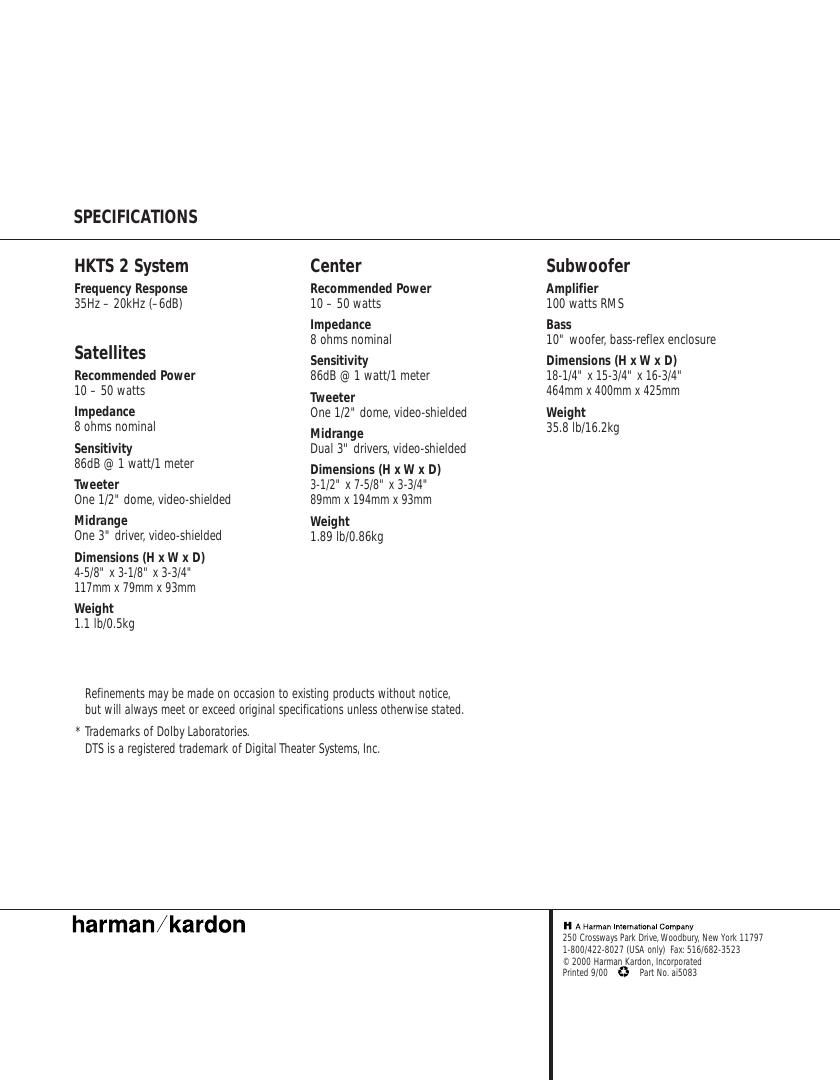 SPECIFICATIONS

HKTS 2 System

Frequency Response
35Hz – 20kHz (–6dB)

Satellites

Recommended Power
10 – 50 watts

Impedance
8 ohms nominal

Sensitivity
86dB @ 1 watt/1 meter

Tweeter
One 1/2" dome, video-shielded

Midrange
One 3" driver, video-shielded

Dimensions (H x W x D)
4-5/8" x 3-1/8" x 3-3/4"
117mm x 79mm x 93mm

Weight
1.1 lb/0.5kg

Center

Recommended Power
10 – 50 watts

Impedance
8 ohms nominal

Sensitivity
86dB @ 1 watt/1 meter

Tweeter
One 1/2" dome, video-shielded

Midrange
Dual 3" drivers, video-shielded

Dimensions (H x W x D)
3-1/2" x 7-5/8" x 3-3/4"
89mm x 194mm x 93mm

Weight
1.89 lb/0.86kg

Subwoofer

Amplifier
100 watts RMS

Bass
10" woofer, bass-reflex enclosure

Dimensions (H x W x D)
18-1/4" x 15-3/4" x 16-3/4"
464mm x 400mm x 425mm

Weight
35.8 lb/16.2kg

Refinements may be made on occasion to existing products without notice, but will always meet or exceed original specifications unless otherwise stated.

* Trademarks of Dolby Laboratories.
DTS is a registered trademark of Digital Theater Systems, Inc.

harman/kardon

H A Harman International Company
250 Crossways Park Drive, Woodbury, New York 11797
1-800/422-8027 (USA only) Fax: 516/682-3523
© 2000 Harman Kardon, Incorporated
Printed 9/00 Part No. ai5083